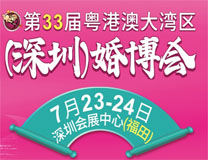 第33届粤港澳大湾区

(深圳)婚博会

7月23-24日
深圳会展中心(福田)